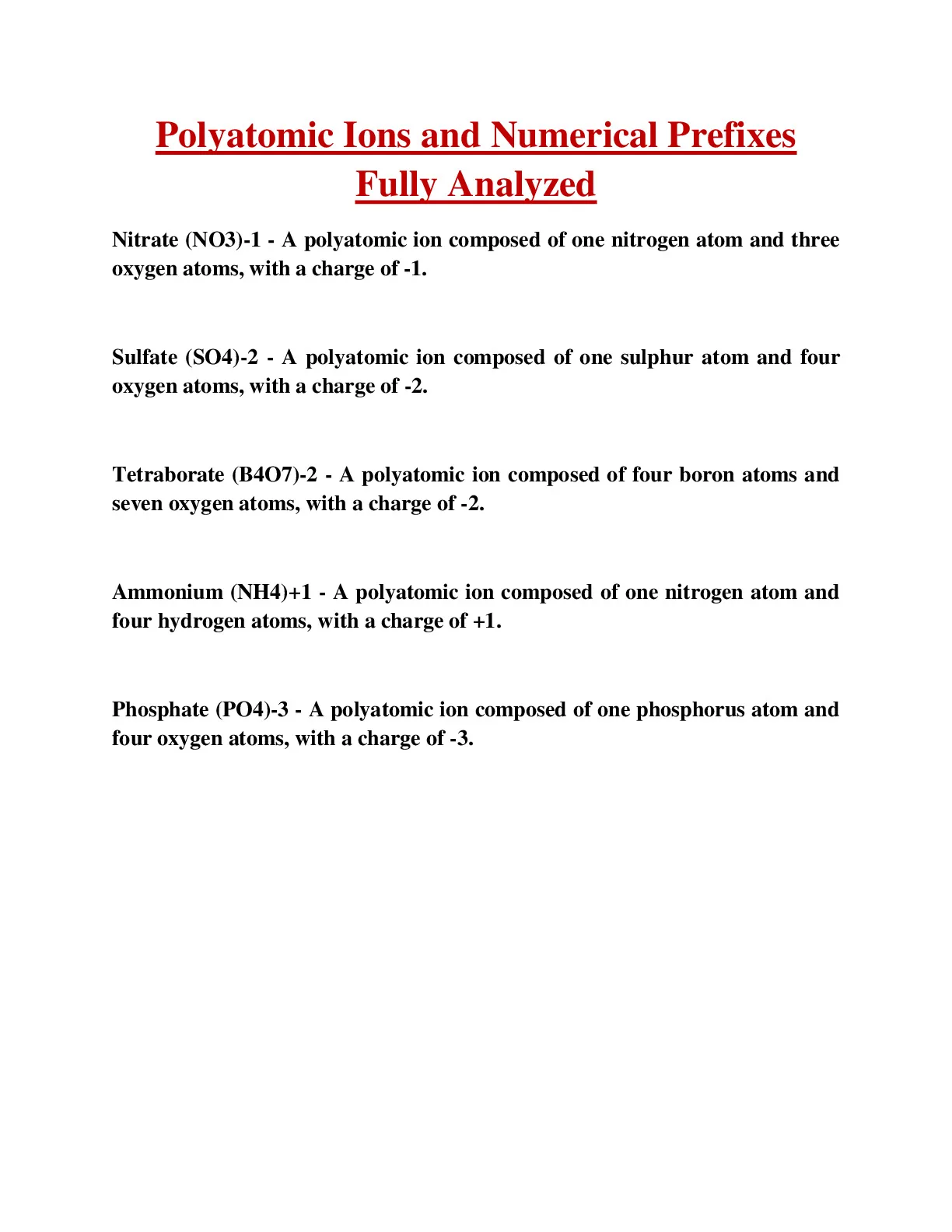 Polyatomic Ions and Numerical Prefixes Fully Analyzed

Nitrate (NO3)-1 - A polyatomic ion composed of one nitrogen atom and three oxygen atoms, with a charge of -1.

Sulfate (SO4)-2 - A polyatomic ion composed of one sulphur atom and four oxygen atoms, with a charge of -2.

Tetraborate (B4O7)-2 - A polyatomic ion composed of four boron atoms and seven oxygen atoms, with a charge of -2.

Ammonium (NH4)+1 - A polyatomic ion composed of one nitrogen atom and four hydrogen atoms, with a charge of +1.

Phosphate (PO4)-3 - A polyatomic ion composed of one phosphorus atom and four oxygen atoms, with a charge of -3.